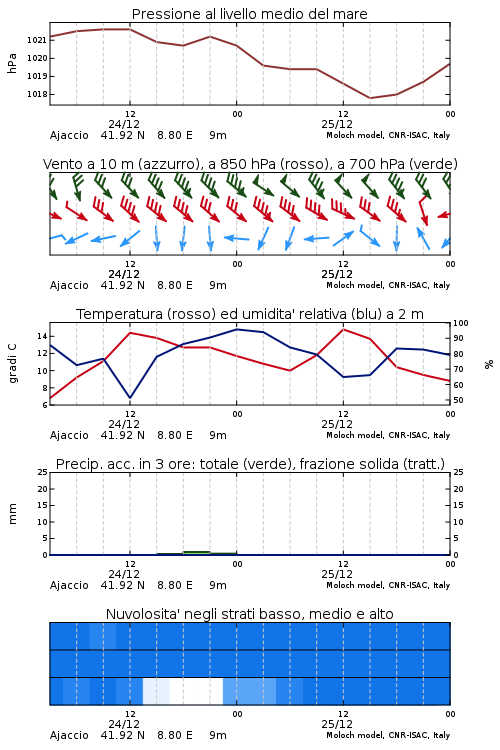 Pressione al livello medio del mare

hPa

1021
1020
1019
1018

12
24/12
00
12
25/12
00

Ajaccio 41.92 N 8.80 E 9m
Moloch model, CNR-ISAC, Italy

Vento a 10 m (azzurro), a 850 hPa (rosso), a 700 hPa (verde)

12
24/12
00
12
25/12
00

Ajaccio 41.92 N 8.80 E 9m
Moloch model, CNR-ISAC, Italy

Temperatura (rosso) ed umidita' relativa (blu) a 2 m

gradi C

14
12
10
8
6

100
90
80
70
60
50

%

12
24/12
00
12
25/12
00

Ajaccio 41.92 N 8.80 E 9m
Moloch model, CNR-ISAC, Italy

Precip. acc. in 3 ore: totale (verde), frazione solida (tratt.)

mm

25
20
15
10
5
0

25
20
15
10
5
0

12
24/12
00
12
25/12
00

Ajaccio 41.92 N 8.80 E 9m
Moloch model, CNR-ISAC, Italy

Nuvolosita' negli strati basso, medio e alto

12
24/12
00
12
25/12
00

Ajaccio 41.92 N 8.80 E 9m
Moloch model, CNR-ISAC, Italy